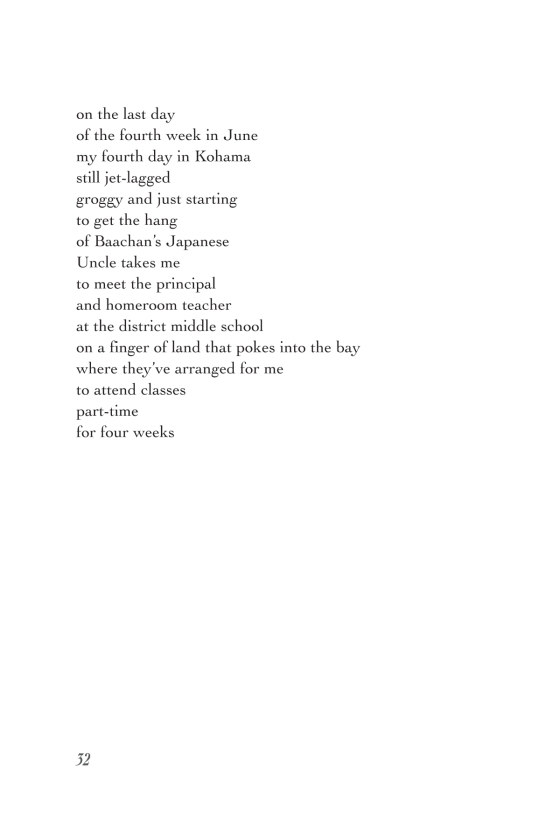 on the last day
of the fourth week in June
my fourth day in Kohama
still jet-lagged
groggy and just starting
to get the hang
of Baachan's Japanese
Uncle takes me
to meet the principal
and homeroom teacher
at the district middle school
on a finger of land that pokes into the bay
where they've arranged for me
to attend classes
part-time
for four weeks

32